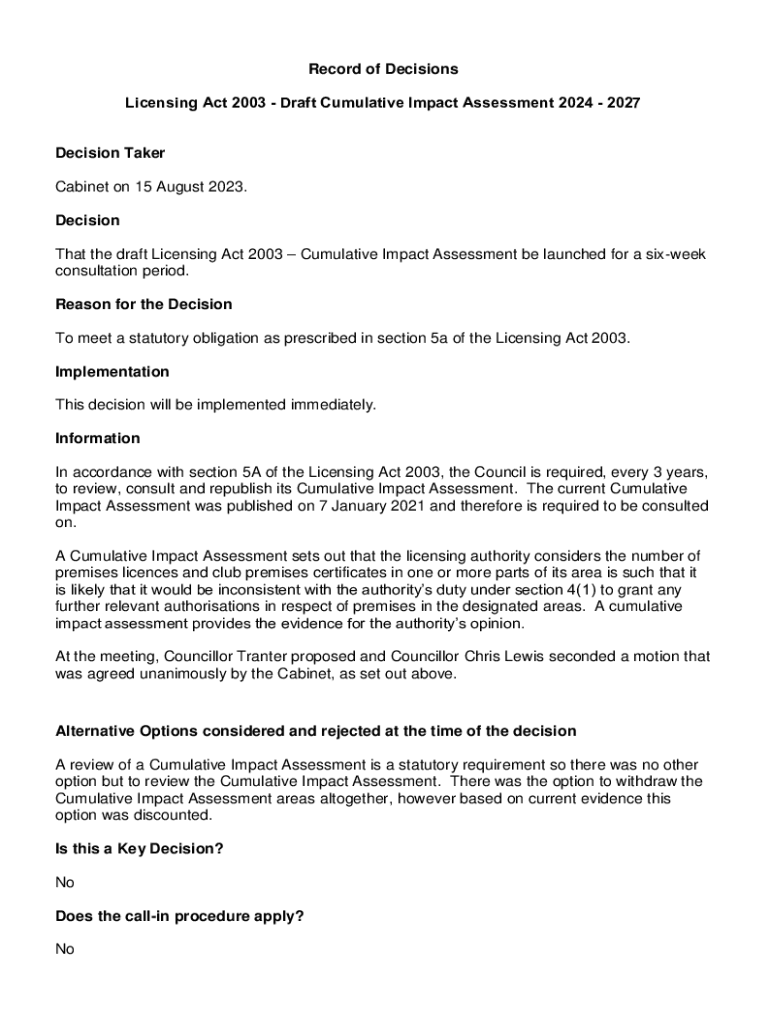 Record of Decisions

Licensing Act 2003 - Draft Cumulative Impact Assessment 2024 - 2027

Decision Taker

Cabinet on 15 August 2023.

Decision

That the draft Licensing Act 2003 – Cumulative Impact Assessment be launched for a six-week consultation period.

Reason for the Decision

To meet a statutory obligation as prescribed in section 5a of the Licensing Act 2003.

Implementation

This decision will be implemented immediately.

Information

In accordance with section 5A of the Licensing Act 2003, the Council is required, every 3 years, to review, consult and republish its Cumulative Impact Assessment. The current Cumulative Impact Assessment was published on 7 January 2021 and therefore is required to be consulted on.

A Cumulative Impact Assessment sets out that the licensing authority considers the number of premises licences and club premises certificates in one or more parts of its area is such that it is likely that it would be inconsistent with the authority's duty under section 4(1) to grant any further relevant authorisations in respect of premises in the designated areas. A cumulative impact assessment provides the evidence for the authority's opinion.

At the meeting, Councillor Tranter proposed and Councillor Chris Lewis seconded a motion that was agreed unanimously by the Cabinet, as set out above.

Alternative Options considered and rejected at the time of the decision

A review of a Cumulative Impact Assessment is a statutory requirement so there was no other option but to review the Cumulative Impact Assessment. There was the option to withdraw the Cumulative Impact Assessment areas altogether, however based on current evidence this option was discounted.

Is this a Key Decision?

No

Does the call-in procedure apply?

No